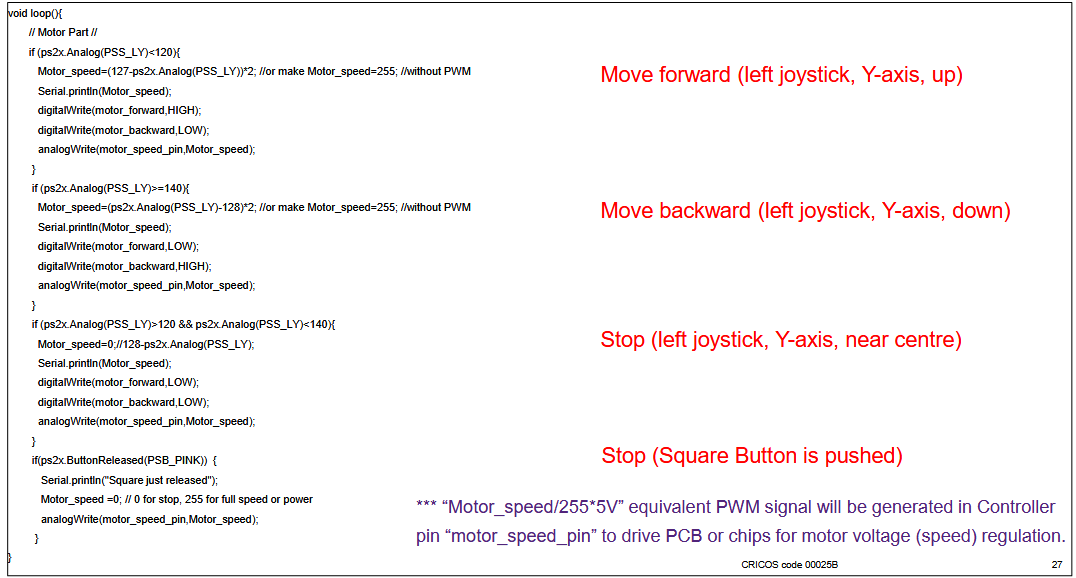 void loop(){
// Motor Part //
if (ps2x.Analog(PSS_LY)<120){
Motor_speed=(127-ps2x.Analog(PSS_LY))*2; //or make Motor_speed=255; //without PWM
Serial.println(Motor_speed);
digitalWrite(motor_forward,HIGH);
digitalWrite(motor_backward,LOW);
analogWrite(motor_speed_pin,Motor_speed);
}
if (ps2x.Analog(PSS_LY)>=140){
Motor_speed=(ps2x.Analog(PSS_LY)-128)*2; //or make Motor_speed=255; //without PWM
Serial.println(Motor_speed);
digitalWrite(motor_forward,LOW);
digitalWrite(motor_backward,HIGH);
analogWrite(motor_speed_pin,Motor_speed);
}
if (ps2x.Analog(PSS_LY)>120 && ps2x.Analog(PSS_LY)<140){
Motor_speed=0;//128-ps2x.Analog(PSS_LY);
Serial.println(Motor_speed);
digitalWrite(motor_forward,LOW);
digitalWrite(motor_backward,LOW);
analogWrite(motor_speed_pin,Motor_speed);
}
if(ps2x.ButtonReleased(PSB_PINK)) {
Serial.println("Square just released");
Motor_speed =0; // 0 for stop, 255 for full speed or power
analogWrite(motor_speed_pin,Motor_speed);
}
}

Move forward (left joystick, Y-axis, up)

Move backward (left joystick, Y-axis, down)

Stop (left joystick, Y-axis, near centre)

Stop (Square Button is pushed)

*** “Motor_speed/255*5V” equivalent PWM signal will be generated in Controller pin “motor_speed_pin” to drive PCB or chips for motor voltage (speed) regulation.

CRICOS code 00025B

27